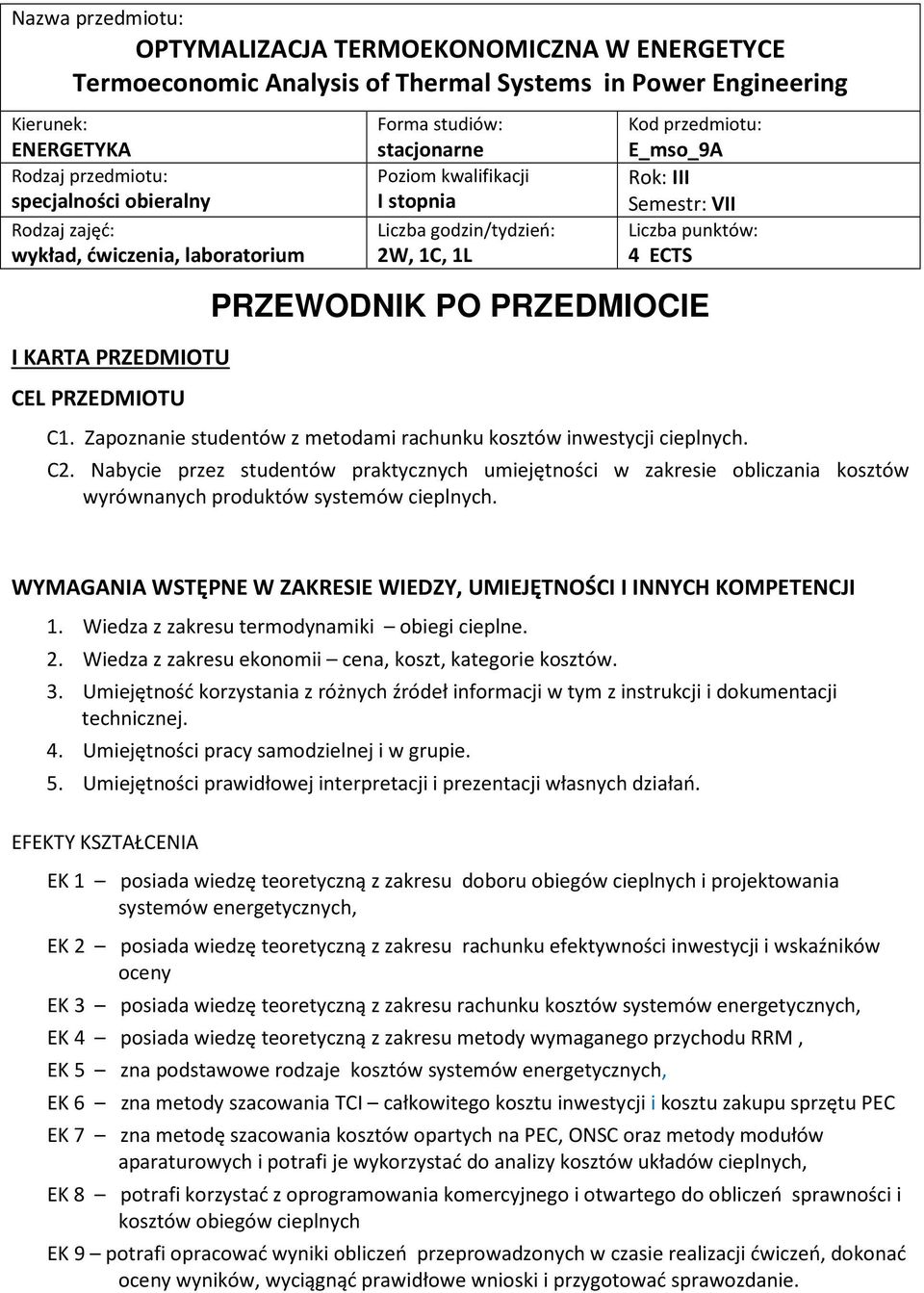 Nazwa przedmiotu:

OPTYMALIZACJA TERMOEKONOMICZNA W ENERGETYCE
Termoeconomic Analysis of Thermal Systems in Power Engineering

| Kierunek: ENERGETYKA | Forma studiów: stacjonarne | Kod przedmiotu: E_mso_9A |
|---|---|---|
| Rodzaj przedmiotu: specjalności obieralny | Poziom kwalifikacji I stopnia | Rok: III Semestr: VII |
| Rodzaj zajęć: wykład, ćwiczenia, laboratorium | Liczba godzin/tydzień: 2W, 1C, 1L | Liczba punktów: 4 ECTS |

PRZEWODNIK PO PRZEDMIOCIE

I KARTA PRZEDMIOTU

CEL PRZEDMIOTU

C1. Zapoznanie studentów z metodami rachunku kosztów inwestycji cieplnych.
C2. Nabycie przez studentów praktycznych umiejętności w zakresie obliczania kosztów wyrównanych produktów systemów cieplnych.

WYMAGANIA WSTĘPNE W ZAKRESIE WIEDZY, UMIEJĘTNOŚCI I INNYCH KOMPETENCJI

1. Wiedza z zakresu termodynamiki – obiegi cieplne.
2. Wiedza z zakresu ekonomii – cena, koszt, kategorie kosztów.
3. Umiejętność korzystania z różnych źródeł informacji w tym z instrukcji i dokumentacji technicznej.
4. Umiejętności pracy samodzielnej i w grupie.
5. Umiejętności prawidłowej interpretacji i prezentacji własnych działań.

EFEKTY KSZTAŁCENIA

EK 1 – posiada wiedzę teoretyczną z zakresu doboru obiegów cieplnych i projektowania systemów energetycznych,

EK 2 – posiada wiedzę teoretyczną z zakresu rachunku efektywności inwestycji i wskaźników oceny

EK 3 – posiada wiedzę teoretyczną z zakresu rachunku kosztów systemów energetycznych,

EK 4 – posiada wiedzę teoretyczną z zakresu metody wymaganego przychodu RRM ,

EK 5 – zna podstawowe rodzaje kosztów systemów energetycznych,

EK 6 – zna metody szacowania TCI – całkowitego kosztu inwestycji i kosztu zakupu sprzętu PEC

EK 7 – zna metodę szacowania kosztów opartych na PEC, ONSC oraz metody modułów aparaturowych i potrafi je wykorzystać do analizy kosztów układów cieplnych,

EK 8 – potrafi korzystać z oprogramowania komercyjnego i otwartego do obliczeń sprawności i kosztów obiegów cieplnych

EK 9 – potrafi opracować wyniki obliczeń przeprowadzonych w czasie realizacji ćwiczeń, dokonać oceny wyników, wyciągnąć prawidłowe wnioski i przygotować sprawozdanie.